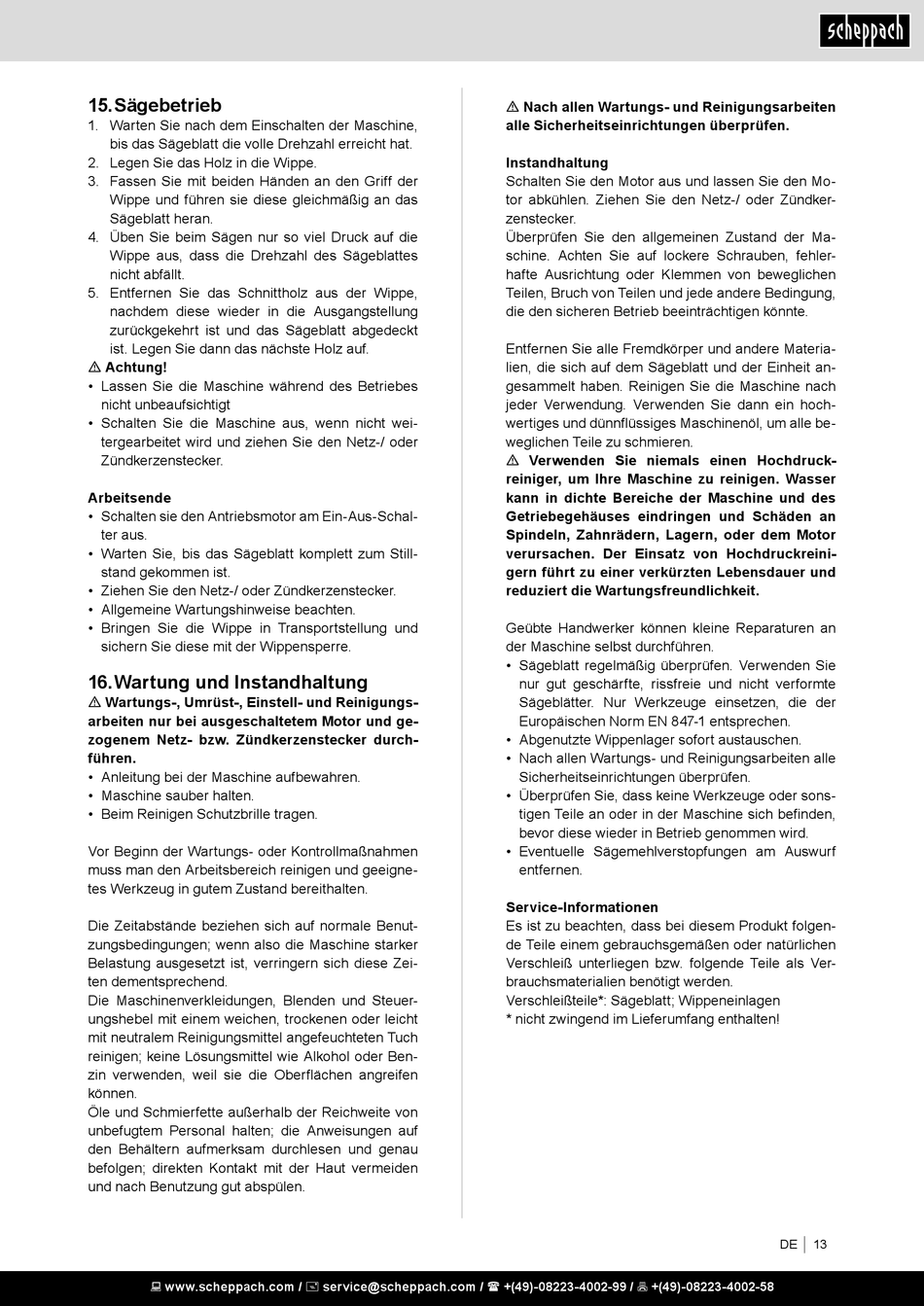 scheppach

15. Sägebetrieb
1. Warten Sie nach dem Einschalten der Maschine, bis das Sägeblatt die volle Drehzahl erreicht hat.
2. Legen Sie das Holz in die Wippe.
3. Fassen Sie mit beiden Händen an den Griff der Wippe und führen sie diese gleichmäßig an das Sägeblatt heran.
4. Üben Sie beim Sägen nur so viel Druck auf die Wippe aus, dass die Drehzahl des Sägeblattes nicht abfällt.
5. Entfernen Sie das Schnittholz aus der Wippe, nachdem diese wieder in die Ausgangstellung zurückgekehrt ist und das Sägeblatt abgedeckt ist. Legen Sie dann das nächste Holz auf.
⚠ Achtung!
• Lassen Sie die Maschine während des Betriebes nicht unbeaufsichtigt
• Schalten Sie die Maschine aus, wenn nicht weitergearbeitet wird und ziehen Sie den Netz-/ oder Zündkerzenstecker.

Arbeitsende
• Schalten sie den Antriebsmotor am Ein-Aus-Schalter aus.
• Warten Sie, bis das Sägeblatt komplett zum Stillstand gekommen ist.
• Ziehen Sie den Netz-/ oder Zündkerzenstecker.
• Allgemeine Wartungshinweise beachten.
• Bringen Sie die Wippe in Transportstellung und sichern Sie diese mit der Wippensperre.

16. Wartung und Instandhaltung
⚠ Wartungs-, Umrüst-, Einstell- und Reinigungsarbeiten nur bei ausgeschaltetem Motor und gezogenem Netz- bzw. Zündkerzenstecker durchführen.
• Anleitung bei der Maschine aufbewahren.
• Maschine sauber halten.
• Beim Reinigen Schutzbrille tragen.

Vor Beginn der Wartungs- oder Kontrollmaßnahmen muss man den Arbeitsbereich reinigen und geeignetes Werkzeug in gutem Zustand bereithalten.

Die Zeitabstände beziehen sich auf normale Benutzungsbedingungen; wenn also die Maschine starker Belastung ausgesetzt ist, verringern sich diese Zeiten dementsprechend.
Die Maschinenverkleidungen, Blenden und Steuerungshebel mit einem weichen, trockenen oder leicht mit neutralem Reinigungsmittel angefeuchteten Tuch reinigen; keine Lösungsmittel wie Alkohol oder Benzin verwenden, weil sie die Oberflächen angreifen können.
Öle und Schmierfette außerhalb der Reichweite von unbefugtem Personal halten; die Anweisungen auf den Behältern aufmerksam durchlesen und genau befolgen; direkten Kontakt mit der Haut vermeiden und nach Benutzung gut abspülen.

⚠ Nach allen Wartungs- und Reinigungsarbeiten alle Sicherheitseinrichtungen überprüfen.

Instandhaltung
Schalten Sie den Motor aus und lassen Sie den Motor abkühlen. Ziehen Sie den Netz-/ oder Zündkerzenstecker.
Überprüfen Sie den allgemeinen Zustand der Maschine. Achten Sie auf lockere Schrauben, fehlerhafte Ausrichtung oder Klemmen von beweglichen Teilen, Bruch von Teilen und jede andere Bedingung, die den sicheren Betrieb beeinträchtigen könnte.

Entfernen Sie alle Fremdkörper und andere Materialien, die sich auf dem Sägeblatt und der Einheit angesammelt haben. Reinigen Sie die Maschine nach jeder Verwendung. Verwenden Sie dann ein hochwertiges und dünnflüssiges Maschinenöl, um alle beweglichen Teile zu schmieren.
⚠ Verwenden Sie niemals einen Hochdruckreiniger, um Ihre Maschine zu reinigen. Wasser kann in dichte Bereiche der Maschine und des Getriebegehäuses eindringen und Schäden an Spindeln, Zahnrädern, Lagern, oder dem Motor verursachen. Der Einsatz von Hochdruckreinigern führt zu einer verkürzten Lebensdauer und reduziert die Wartungsfreundlichkeit.

Geübte Handwerker können kleine Reparaturen an der Maschine selbst durchführen.
• Sägeblatt regelmäßig überprüfen. Verwenden Sie nur gut geschärfte, rissfreie und nicht verformte Sägeblätter. Nur Werkzeuge einsetzen, die der Europäischen Norm EN 847-1 entsprechen.
• Abgenutzte Wippenlager sofort austauschen.
• Nach allen Wartungs- und Reinigungsarbeiten alle Sicherheitseinrichtungen überprüfen.
• Überprüfen Sie, dass keine Werkzeuge oder sonstigen Teile an oder in der Maschine sich befinden, bevor diese wieder in Betrieb genommen wird.
• Eventuelle Sägemehlverstopfungen am Auswurf entfernen.

Service-Informationen
Es ist zu beachten, dass bei diesem Produkt folgende Teile einem gebrauchsgemäßen oder natürlichen Verschleiß unterliegen bzw. folgende Teile als Verbrauchsmaterialien benötigt werden.
Verschleißteile*: Sägeblatt; Wippeneinlagen
* nicht zwingend im Lieferumfang enthalten!

DE | 13

www.scheppach.com / service@scheppach.com / +(49)-08223-4002-99 / +(49)-08223-4002-58